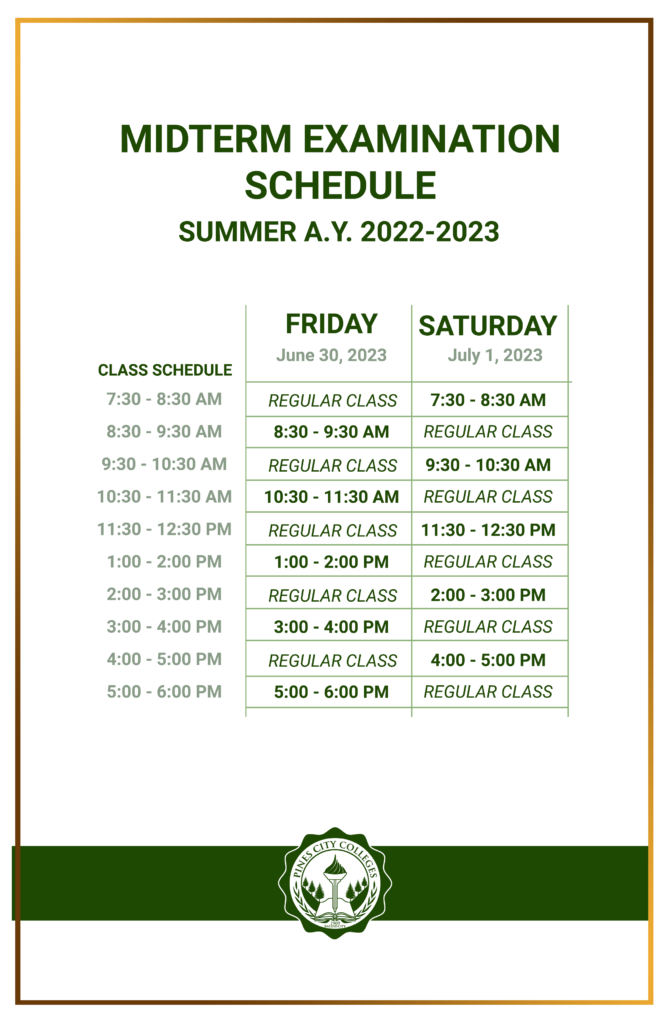 MIDTERM EXAMINATION SCHEDULE

SUMMER A.Y. 2022-2023

| CLASS SCHEDULE | FRIDAY June 30, 2023 | SATURDAY July 1, 2023 |
|---|---|---|
| 7:30 - 8:30 AM | REGULAR CLASS | 7:30 - 8:30 AM |
| 8:30 - 9:30 AM | 8:30 - 9:30 AM | REGULAR CLASS |
| 9:30 - 10:30 AM | REGULAR CLASS | 9:30 - 10:30 AM |
| 10:30 - 11:30 AM | 10:30 - 11:30 AM | REGULAR CLASS |
| 11:30 - 12:30 PM | REGULAR CLASS | 11:30 - 12:30 PM |
| 1:00 - 2:00 PM | 1:00 - 2:00 PM | REGULAR CLASS |
| 2:00 - 3:00 PM | REGULAR CLASS | 2:00 - 3:00 PM |
| 3:00 - 4:00 PM | 3:00 - 4:00 PM | REGULAR CLASS |
| 4:00 - 5:00 PM | REGULAR CLASS | 4:00 - 5:00 PM |
| 5:00 - 6:00 PM | 5:00 - 6:00 PM | REGULAR CLASS |

PINES CITY COLLEGES